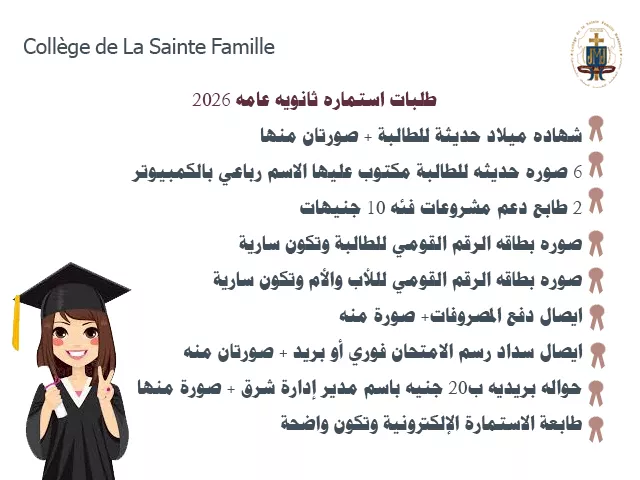 Collège de La Sainte Famille

طلبات استماره ثانويه عامه 2026

شهاده ميلاد حديثة للطالبة + صورتان منها

6 صوره حديثه للطالبة مكتوب عليها الاسم رباعي بالكمبيوتر

2 طابع دعم مشروعات فئه 10 جنيهات

صوره بطاقه الرقم القومي للطالبة وتكون سارية

صوره بطاقه الرقم القومي للأب والأم وتكون سارية

ايصال دفع المصروفات+ صورة منه

ايصال سداد رسم الامتحان فوري أو بريد + صورتان منه

حواله بريديه ب20 جنيه باسم مدير إدارة شرق + صورة منها

طابعة الاستمارة الإلكترونية وتكون واضحة